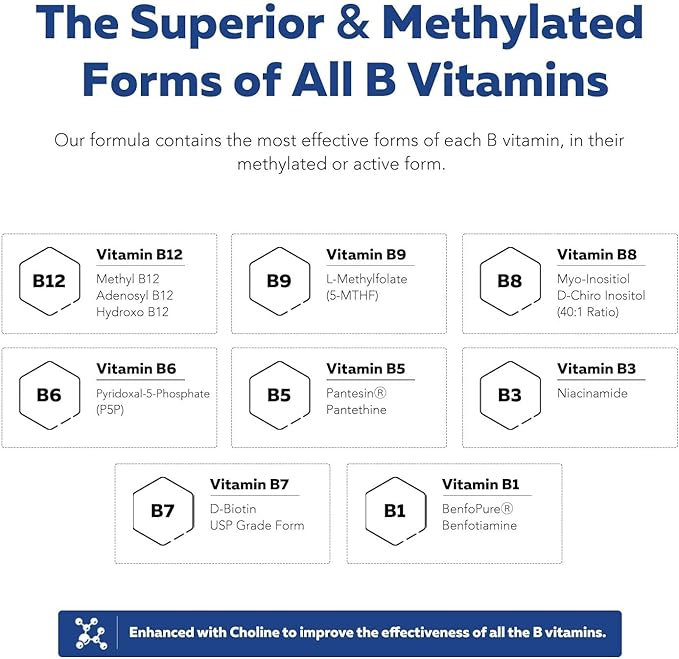 The Superior & Methylated Forms of All B Vitamins

Our formula contains the most effective forms of each B vitamin, in their methylated or active form.

B12
Vitamin B12
Methyl B12
Adenosyl B12
Hydroxo B12

B9
Vitamin B9
L-Methylfolate
(5-MTHF)

B8
Vitamin B8
Myo-Inositiol
D-Chiro Inositol
(40:1 Ratio)

B6
Vitamin B6
Pyridoxal-5-Phosphate
(P5P)

B5
Vitamin B5
Pantesin®
Pantethine

B3
Vitamin B3
Niacinamide

B7
Vitamin B7
D-Biotin
USP Grade Form

B1
Vitamin B1
BenfoPure®
Benfotiamine

Enhanced with Choline to improve the effectiveness of all the B vitamins.